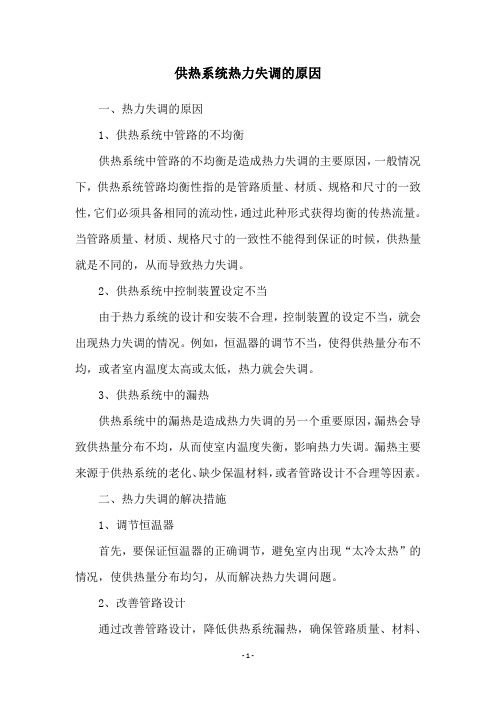 供热系统热力失调的原因

一、热力失调的原因

1、供热系统中管路的不均衡

供热系统中管路的不均衡是造成热力失调的主要原因，一般情况下，供热系统管路均衡性指的是管路质量、材质、规格和尺寸的一致性，它们必须具备相同的流动性，通过此种形式获得均衡的传热流量。当管路质量、材质、规格尺寸的一致性不能得到保证的时候，供热量就是不同的，从而导致热力失调。

2、供热系统中控制装置设定不当

由于热力系统的设计和安装不合理，控制装置的设定不当，就会出现热力失调的情况。例如，恒温器的调节不当，使得供热量分布不均，或者室内温度太高或太低，热力就会失调。

3、供热系统中的漏热

供热系统中的漏热是造成热力失调的另一个重要原因，漏热会导致供热量分布不均，从而使室内温度失衡，影响热力失调。漏热主要来源于供热系统的老化、缺少保温材料，或者管路设计不合理等因素。

二、热力失调的解决措施

1、调节恒温器

首先，要保证恒温器的正确调节，避免室内出现“太冷太热”的情况，使供热量分布均匀，从而解决热力失调问题。

2、改善管路设计

通过改善管路设计，降低供热系统漏热，确保管路质量、材料、

- 1 -